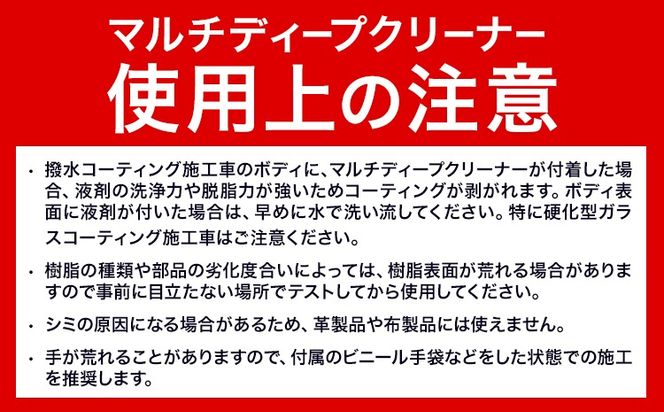 マルチディープクリーナー
使用上の注意

・撥水コーティング施工車のボディに、マルチディープクリーナーが付着した場合、液剤の洗浄力や脱脂力が強いためコーティングが剥がれます。ボディ表面に液剤が付いた場合は、早めに水で洗い流してください。特に硬化型ガラスコーティング施工車はご注意ください。

・樹脂の種類や部品の劣化度合いによっては、樹脂表面が荒れる場合がありますので事前に目立たない場所でテストしてから使用してください。

・シミの原因になる場合があるため、革製品や布製品には使えません。

・手が荒れることがありますので、付属のビニール手袋などをした状態での施工を推奨します。